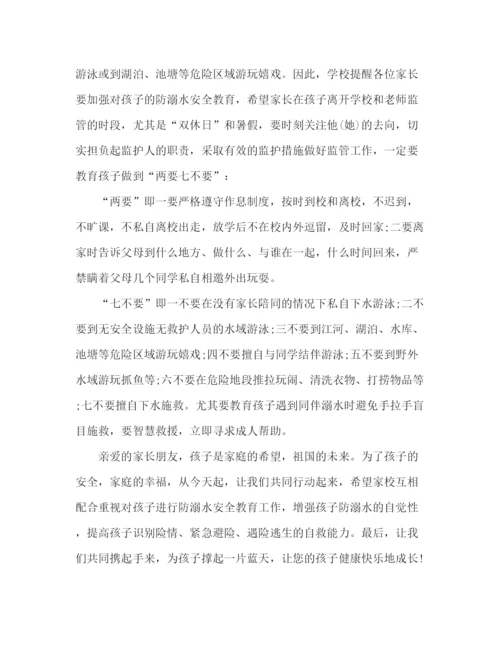 游泳或到湖泊、池塘等危险区域游玩嬉戏。因此，学校提醒各位家长要加强对孩子的防溺水安全教育，希望家长在孩子离开学校和老师监管的时段，尤其是“双休日”和暑假，要时刻关注他(她)的去向，切实担负起监护人的职责，采取有效的监护措施做好监管工作，一定要教育孩子做到“两要七不要”：

“两要”即一要严格遵守作息制度，按时到校和离校，不迟到，不旷课，不私自离校出走，放学后不在校内外逗留，及时回家;二要离家时告诉父母到什么地方、做什么、与谁在一起，什么时间回来，严禁瞒着父母几个同学私自相邀外出玩耍。

“七不要”即一不要在没有家长陪同的情况下私自下水游泳;二不要到无安全设施无救护人员的水域游泳;三不要到江河、湖泊、水库、池塘等危险区域游玩嬉戏;四不要擅自与同学结伴游泳;五不要到野外水域游玩抓鱼等;六不要在危险地段推拉玩闹、清洗衣物、打捞物品等;七不要擅自下水施救。尤其要教育孩子遇到同伴溺水时避免手拉手盲目施救，要智慧救援，立即寻求成人帮助。

亲爱的家长朋友，孩子是家庭的希望，祖国的未来。为了孩子的安全，家庭的幸福，从今天起，让我们共同行动起来，希望家校互相配合重视对孩子进行防溺水安全教育工作，增强孩子防溺水的自觉性，提高孩子识别险情、紧急避险、遇险逃生的自救能力。最后，让我们共同携起手来，为孩子撑起一片蓝天，让您的孩子健康快乐地成长!